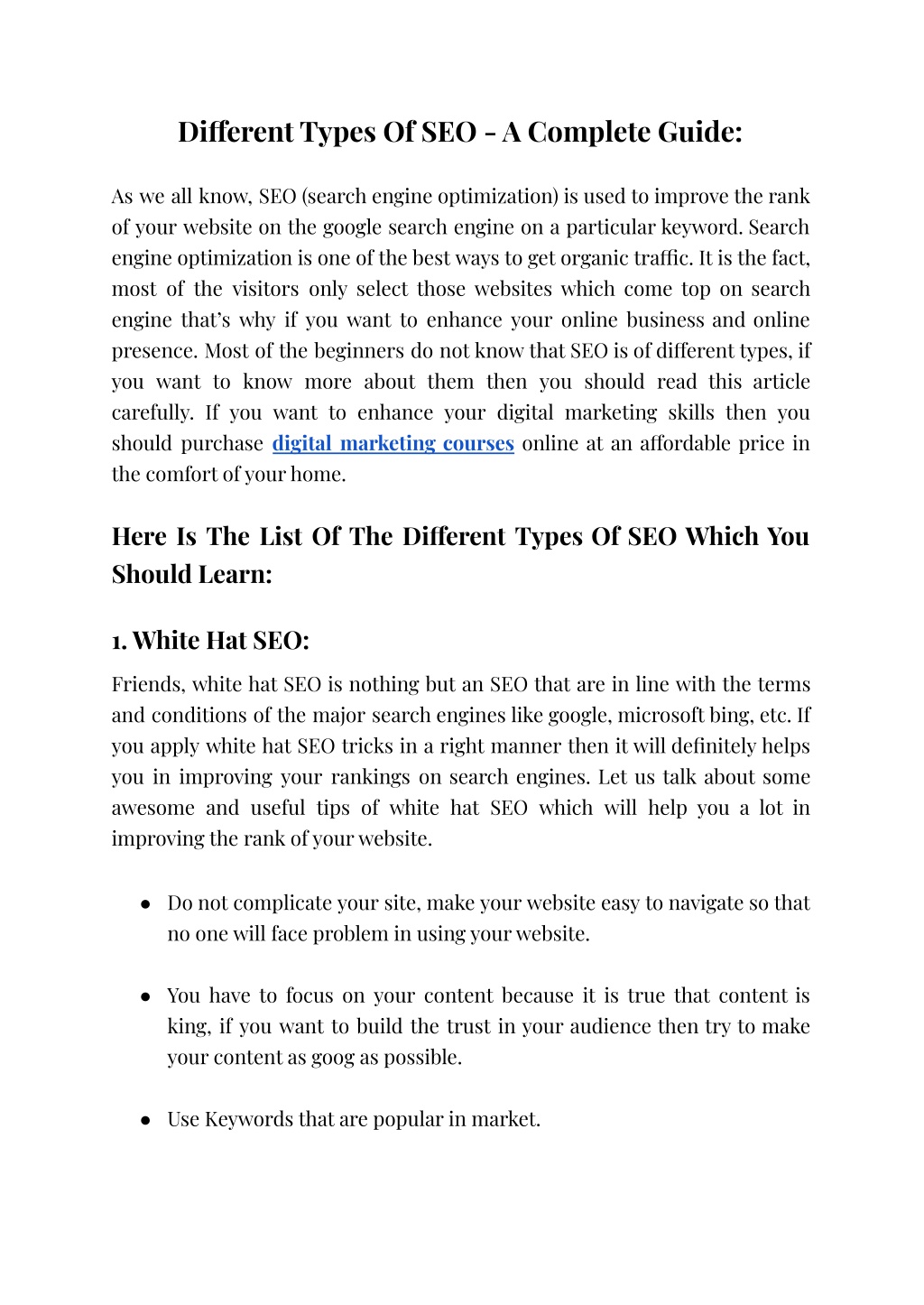 Different Types Of SEO - A Complete Guide:

As we all know, SEO (search engine optimization) is used to improve the rank of your website on the google search engine on a particular keyword. Search engine optimization is one of the best ways to get organic traffic. It is the fact, most of the visitors only select those websites which come top on search engine that's why if you want to enhance your online business and online presence. Most of the beginners do not know that SEO is of different types, if you want to know more about them then you should read this article carefully. If you want to enhance your digital marketing skills then you should purchase digital marketing courses online at an affordable price in the comfort of your home.

Here Is The List Of The Different Types Of SEO Which You Should Learn:

1. White Hat SEO:

Friends, white hat SEO is nothing but an SEO that are in line with the terms and conditions of the major search engines like google, microsoft bing, etc. If you apply white hat SEO tricks in a right manner then it will definitely helps you in improving your rankings on search engines. Let us talk about some awesome and useful tips of white hat SEO which will help you a lot in improving the rank of your website.

● Do not complicate your site, make your website easy to navigate so that no one will face problem in using your website.

● You have to focus on your content because it is true that content is king, if you want to build the trust in your audience then try to make your content as goog as possible.

● Use Keywords that are popular in market.